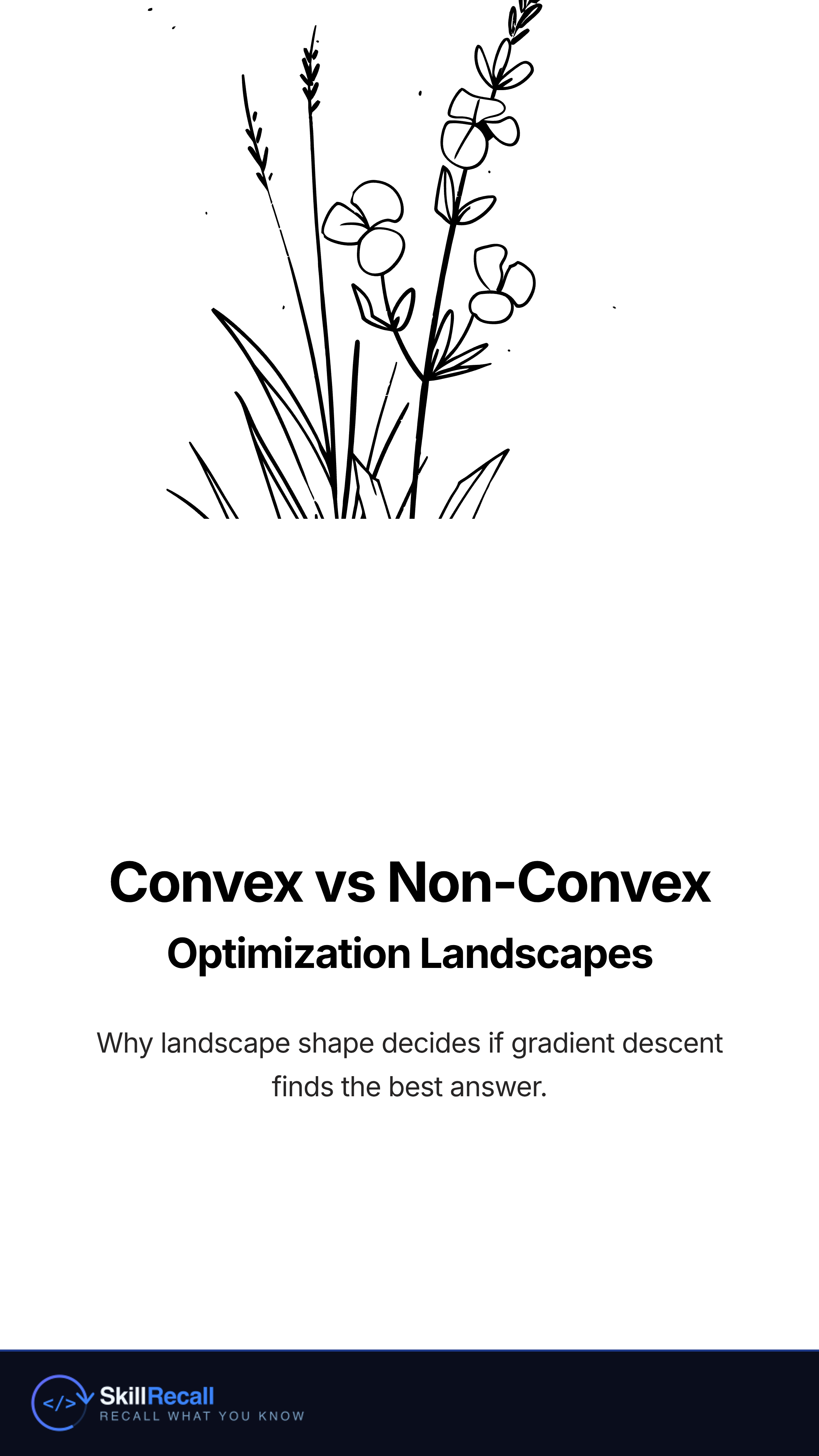 Convex vs Non-Convex
Optimization Landscapes

Why landscape shape decides if gradient descent finds the best answer.

</> SkillRecall
RECALL WHAT YOU KNOW